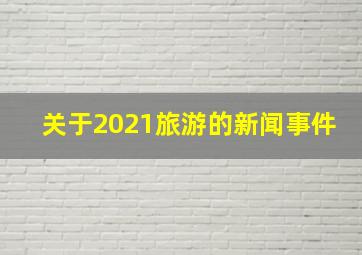 关于2021旅游的新闻事件